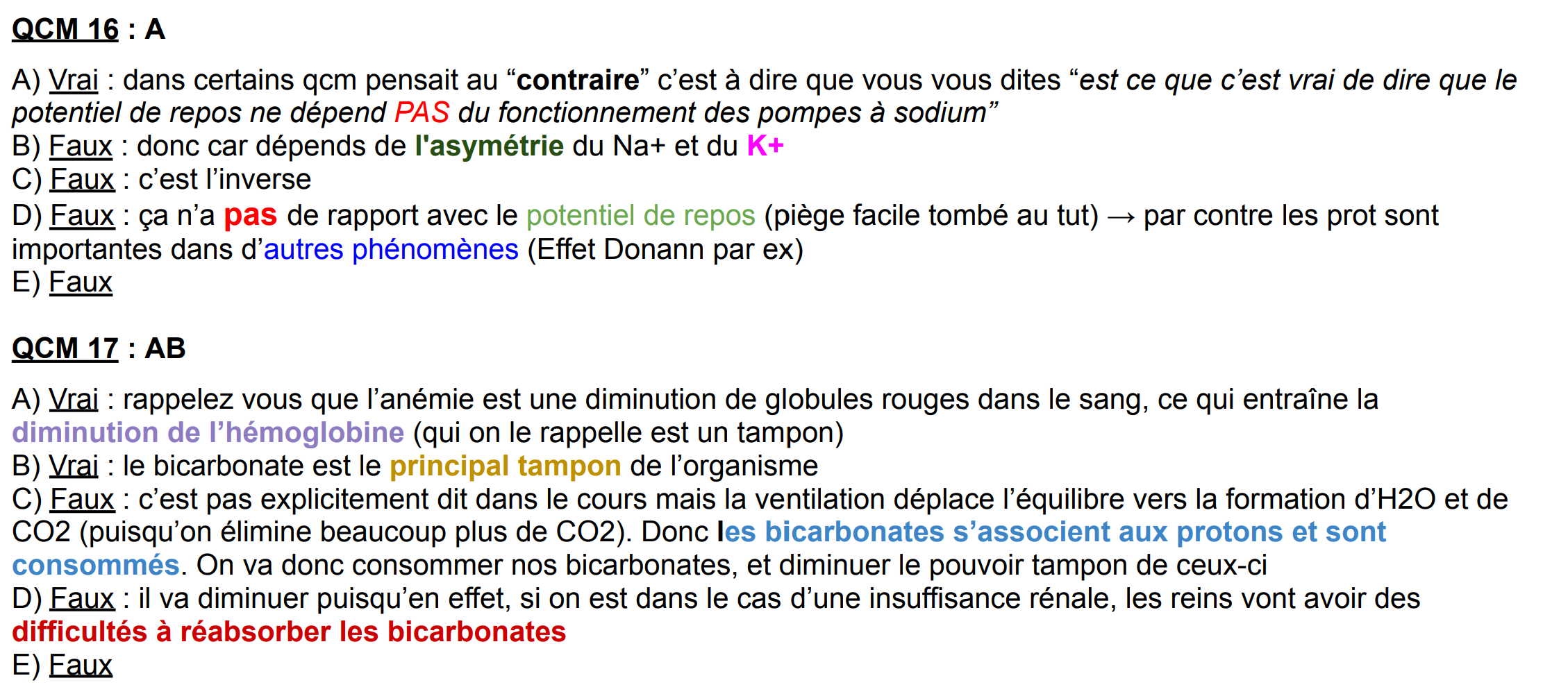 QCM 16 : A

A) Vrai : dans certains qcm pensait au “contraire” c’est à dire que vous vous dites “est ce que c’est vrai de dire que le potentiel de repos ne dépend PAS du fonctionnement des pompes à sodium”
B) Faux : donc car dépends de l'asymétrie du Na+ et du K+
C) Faux : c’est l’inverse
D) Faux : ça n’a pas de rapport avec le potentiel de repos (piège facile tombé au tut) → par contre les prot sont importantes dans d’autres phénomènes (Effet Donann par ex)
E) Faux

QCM 17 : AB

A) Vrai : rappelez vous que l’anémie est une diminution de globules rouges dans le sang, ce qui entraîne la diminution de l’hémoglobine (qui on le rappelle est un tampon)
B) Vrai : le bicarbonate est le principal tampon de l’organisme
C) Faux : c’est pas explicitement dit dans le cours mais la ventilation déplace l’équilibre vers la formation d’H2O et de CO2 (puisqu’on élimine beaucoup plus de CO2). Donc les bicarbonates s’associent aux protons et sont consommés. On va donc consommer nos bicarbonates, et diminuer le pouvoir tampon de ceux-ci
D) Faux : il va diminuer puisqu’en effet, si on est dans le cas d’une insuffisance rénale, les reins vont avoir des difficultés à réabsorber les bicarbonates
E) Faux